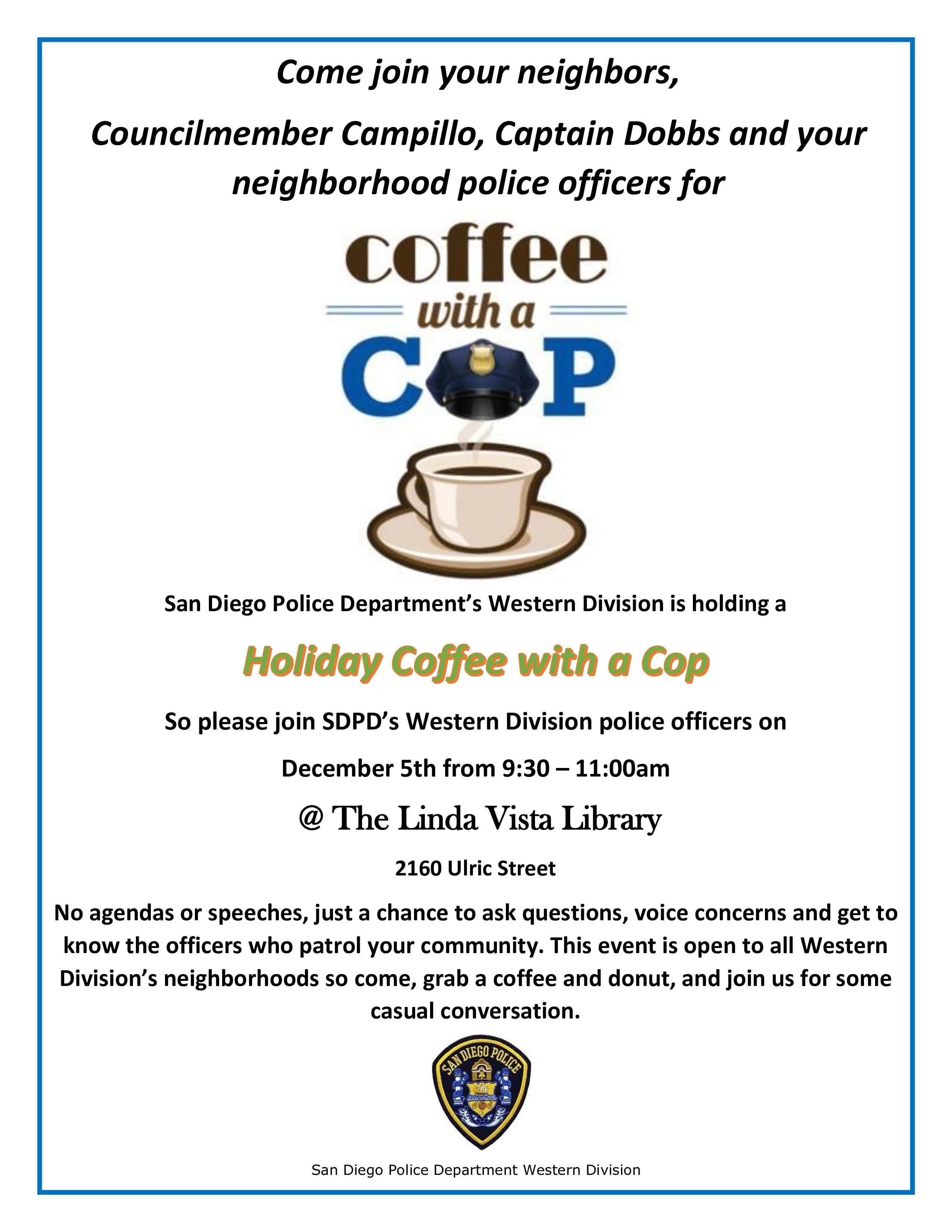 Come join your neighbors,

Councilmember Campillo, Captain Dobbs and your neighborhood police officers for

coffee
with a
COP

San Diego Police Department's Western Division is holding a

Holiday Coffee with a Cop

So please join SDPD's Western Division police officers on

December 5th from 9:30 – 11:00am

@ The Linda Vista Library

2160 Ulric Street

No agendas or speeches, just a chance to ask questions, voice concerns and get to know the officers who patrol your community. This event is open to all Western Division's neighborhoods so come, grab a coffee and donut, and join us for some casual conversation.

SAN DIEGO POLICE

San Diego Police Department Western Division